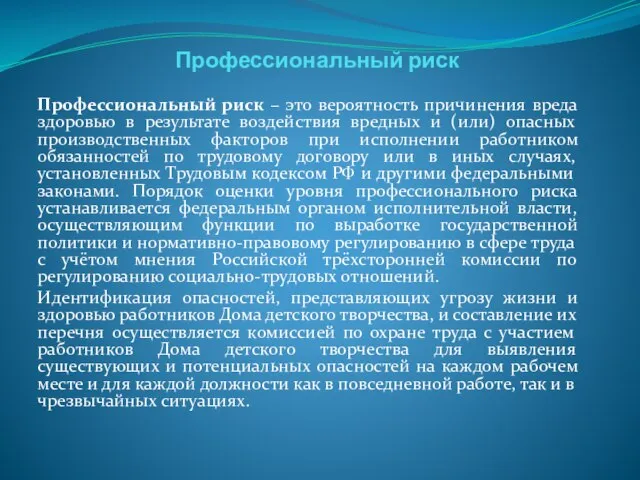 Профессиональный риск

Профессиональный риск – это вероятность причинения вреда здоровью в результате воздействия вредных и (или) опасных производственных факторов при исполнении работником обязанностей по трудовому договору или в иных случаях, установленных Трудовым кодексом РФ и другими федеральными законами. Порядок оценки уровня профессионального риска устанавливается федеральным органом исполнительной власти, осуществляющим функции по выработке государственной политики и нормативно-правовому регулированию в сфере труда с учётом мнения Российской трёхсторонней комиссии по регулированию социально-трудовых отношений.

Идентификация опасностей, представляющих угрозу жизни и здоровью работников Дома детского творчества, и составление их перечня осуществляется комиссией по охране труда с участием работников Дома детского творчества для выявления существующих и потенциальных опасностей на каждом рабочем месте и для каждой должности как в повседневной работе, так и в чрезвычайных ситуациях.